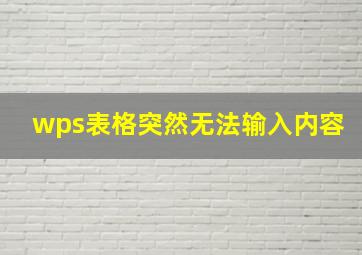 wps表格突然无法输入内容